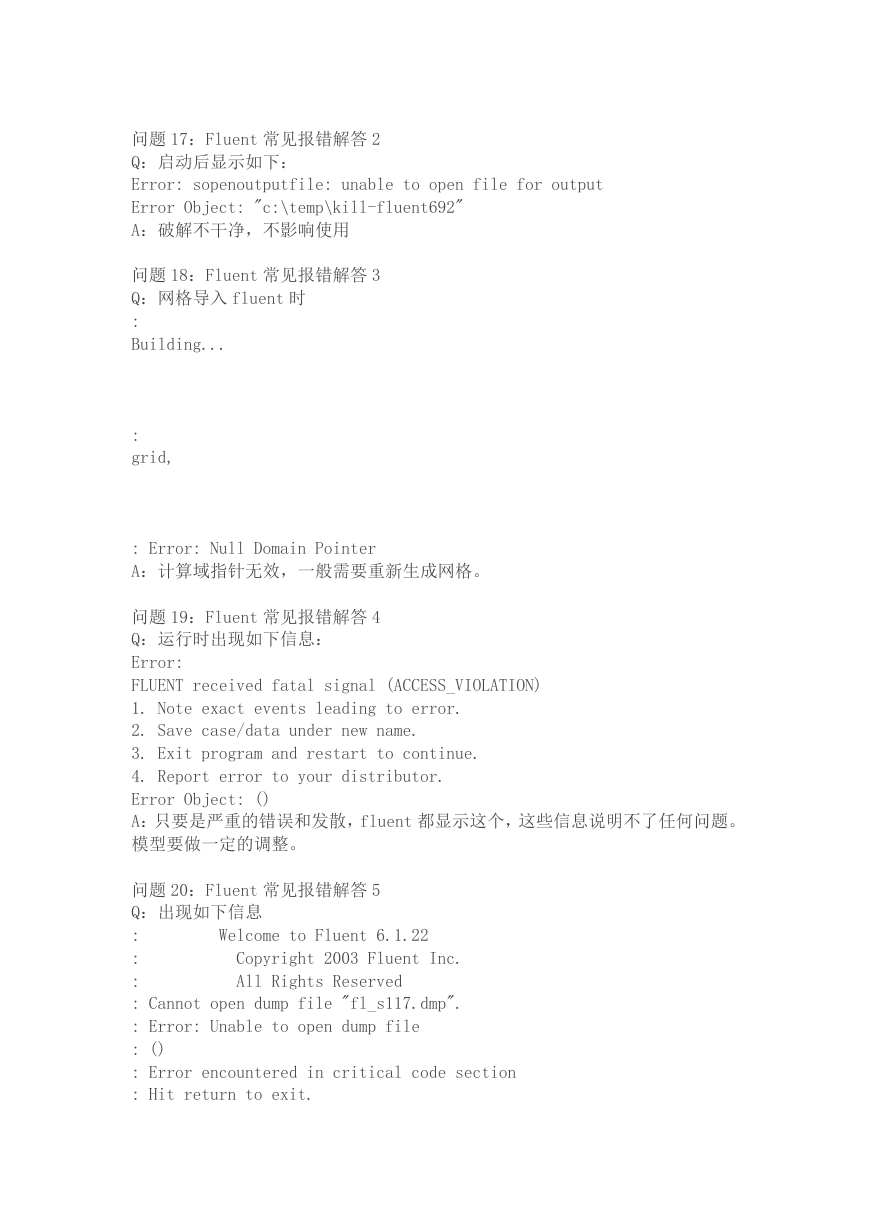 问题 17：Fluent 常见报错解答 2
Q：启动后显示如下：
Error: sopenoutputfile: unable to open file for output
Error Object: "c:\temp\kill-fluent692"
A：破解不干净，不影响使用

问题 18：Fluent 常见报错解答 3
Q：网格导入 fluent 时
:
Building...

:
grid,

: Error: Null Domain Pointer
A：计算域指针无效，一般需要重新生成网格。

问题 19：Fluent 常见报错解答 4
Q：运行时出现如下信息：
Error:
FLUENT received fatal signal (ACCESS_VIOLATION)
1. Note exact events leading to error.
2. Save case/data under new name.
3. Exit program and restart to continue.
4. Report error to your distributor.
Error Object: ()
A：只要是严重的错误和发散，fluent 都显示这个，这些信息说明不了任何问题。模型要做一定的调整。

问题 20：Fluent 常见报错解答 5
Q：出现如下信息
: Welcome to Fluent 6.1.22
: Copyright 2003 Fluent Inc.
: All Rights Reserved
: Cannot open dump file "fl_s117.dmp".
: Error: Unable to open dump file
: ()
: Error encountered in critical code section
: Hit return to exit.